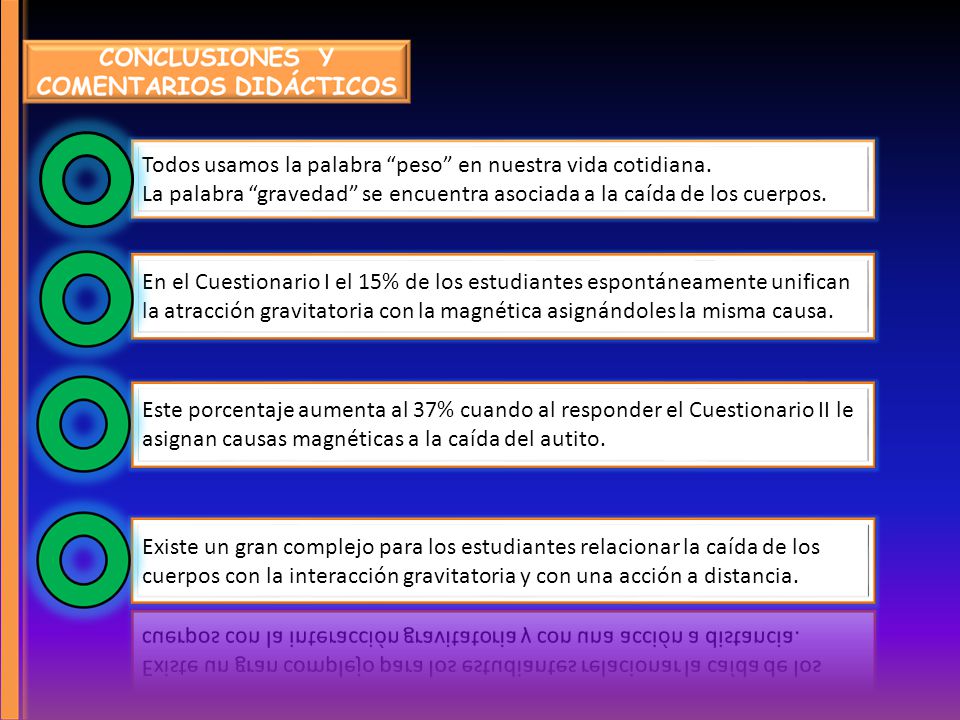 CONCLUSIONES Y COMENTARIOS DIDÁCTICOS

Todos usamos la palabra “peso” en nuestra vida cotidiana.
La palabra “gravedad” se encuentra asociada a la caída de los cuerpos.

En el Cuestionario I el 15% de los estudiantes espontáneamente unifican la atracción gravitatoria con la magnética asignándoles la misma causa.

Este porcentaje aumenta al 37% cuando al responder el Cuestionario II le asignan causas magnéticas a la caída del autito.

Existe un gran complejo para los estudiantes relacionar la caída de los cuerpos con la interacción gravitatoria y con una acción a distancia.